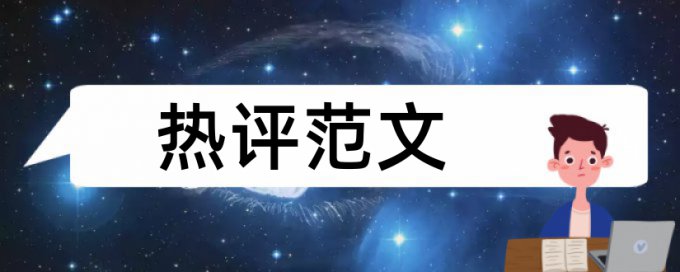 热评范文